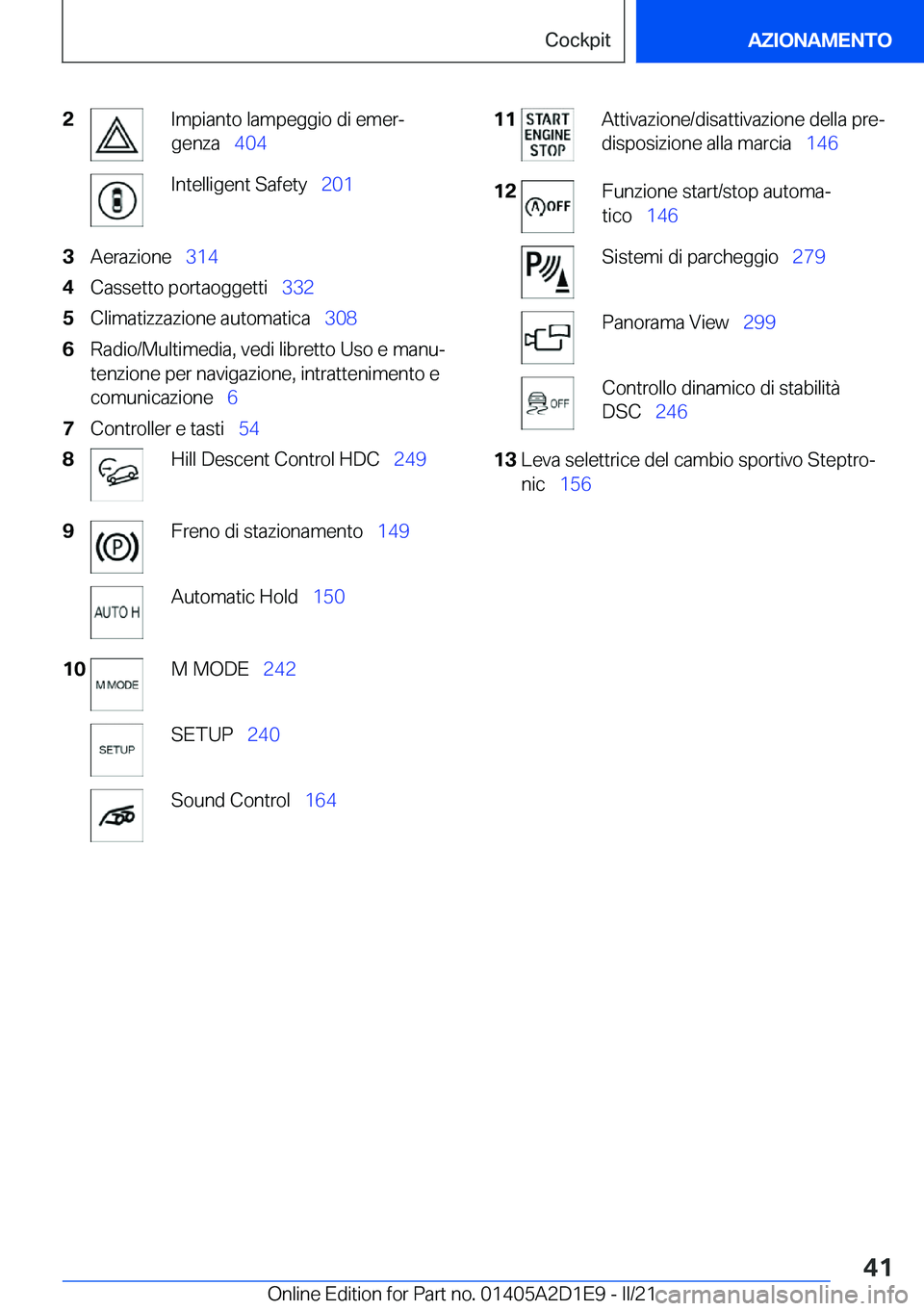 Cockpit AZIONAMENTO

2 Impianto lampeggio di emergenza 404

Intelligent Safety 201

3 Aerazione 314
4 Cassetto portaoggetti 332
5 Climatizzazione automatica 308
6 Radio/Multimedia, vedi libretto Uso e manutenzione per navigazione, intrattenimento e comunicazione 6
7 Controller e tasti 54
8 Hill Descent Control HDC 249

9 Freno di stazionamento 149

AUTO H Automatic Hold 150

10 M MODE M MODE 242

SETUP SETUP 240

Sound Control 164

11 START ENGINE STOP Attivazione/disattivazione della predisposizione alla marcia 146

12 OFF Funzione start/stop automatico 146

Sistemi di parcheggio 279

Panorama View 299

OFF Controllo dinamico di stabilità DSC 246

13 Leva selettrice del cambio sportivo Steptronic 156

41

Online Edition for Part no. 01405A2D1E9 - II/21 carmanualsonline.info